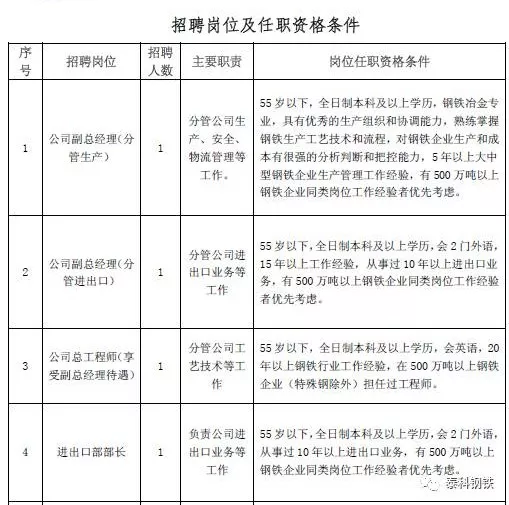 招聘岗位及任职资格条件

| 序号 | 招聘岗位 | 招聘人数 | 主要职责 | 岗位任职资格条件 |
|---|---|---|---|---|
| 1 | 公司副总经理(分管生产) | 1 | 分管公司生产、安全、物流管理等工作。 | 55岁以下，全日制本科及以上学历，钢铁冶金专业，具有优秀的生产组织和协调能力，熟练掌握钢铁生产工艺技术和流程，对钢铁企业生产和成本有很强的分析判断和把控能力，5年以上大中型钢铁企业生产管理工作经验，有500万吨以上钢铁企业同类岗位工作经验者优先考虑。 |
| 2 | 公司副总经理(分管进出口) | 1 | 分管公司进出口业务等工作 | 55岁以下，全日制本科及以上学历，会2门外语，15年以上工作经验，从事过10年以上进出口业务，有500万吨以上钢铁企业同类岗位工作经验者优先考虑。 |
| 3 | 公司总工程师(享受副总经理待遇) | 1 | 分管公司工艺技术等工作 | 55岁以下，全日制本科及以上学历，会英语，20年以上钢铁行业工作经验，在500万吨以上钢铁企业（特殊钢除外）担任过工程师。 |
| 4 | 进出口部部长 | 1 | 负责公司进出口业务等工作 | 55岁以下，全日制本科及以上学历，会2门外语，从事过10年以上进出口业务，有500万吨以上钢铁企业同类岗位工作经验者优先考虑。 |

泰科钢铁